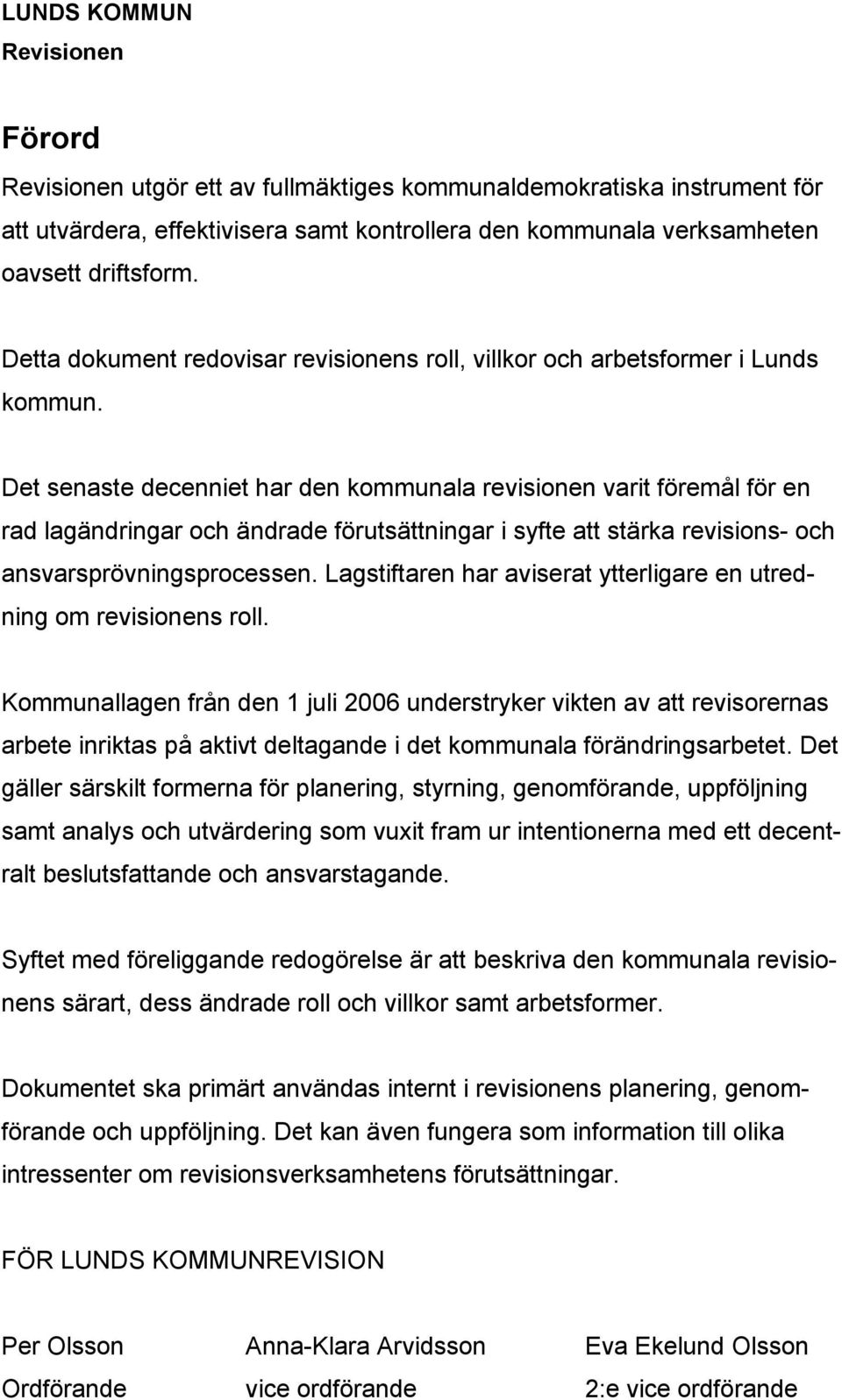 LUNDS KOMMUN
Revisionen

Förord

Revisionen utgör ett av fullmäktiges kommunaldemokratiska instrument för att utvärdera, effektivisera samt kontrollera den kommunala verksamheten oavsett driftsform.

Detta dokument redovisar revisionens roll, villkor och arbetsformer i Lunds kommun.

Det senaste decenniet har den kommunala revisionen varit föremål för en rad lagändringar och ändrade förutsättningar i syfte att stärka revisions- och ansvarsprövningsprocessen. Lagstiftaren har aviserat ytterligare en utredning om revisionens roll.

Kommunallagen från den 1 juli 2006 understryker vikten av att revisorernas arbete inriktas på aktivt deltagande i det kommunala förändringsarbetet. Det gäller särskilt formerna för planering, styrning, genomförande, uppföljning samt analys och utvärdering som vuxit fram ur intentionerna med ett decentralt beslutsfattande och ansvarstagande.

Syftet med föreliggande redogörelse är att beskriva den kommunala revisionens särart, dess ändrade roll och villkor samt arbetsformer.

Dokumentet ska primärt användas internt i revisionens planering, genomförande och uppföljning. Det kan även fungera som information till olika intressenter om revisionsverksamhetens förutsättningar.

FÖR LUNDS KOMMUNREVISION

Per Olsson
Ordförande

Anna-Klara Arvidsson
vice ordförande

Eva Ekelund Olsson
2:e vice ordförande